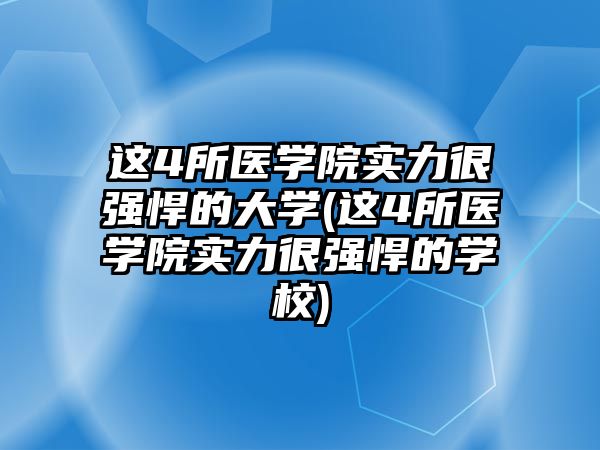 这4所医学院实力很强悍的大学(这4所医学院实力很强悍的学校)